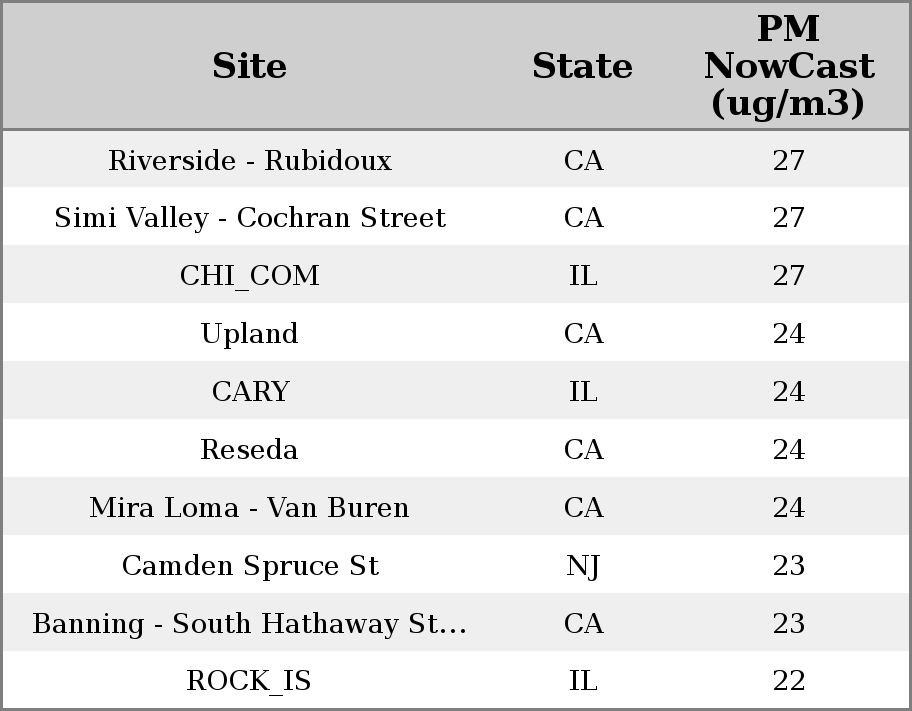 | Site | State | PM NowCast (ug/m3) |
|---|---|---|
| Riverside - Rubidoux | CA | 27 |
| Simi Valley - Cochran Street | CA | 27 |
| CHI_COM | IL | 27 |
| Upland | CA | 24 |
| CARY | IL | 24 |
| Reseda | CA | 24 |
| Mira Loma - Van Buren | CA | 24 |
| Camden Spruce St | NJ | 23 |
| Banning - South Hathaway St... | CA | 23 |
| ROCK_IS | IL | 22 |